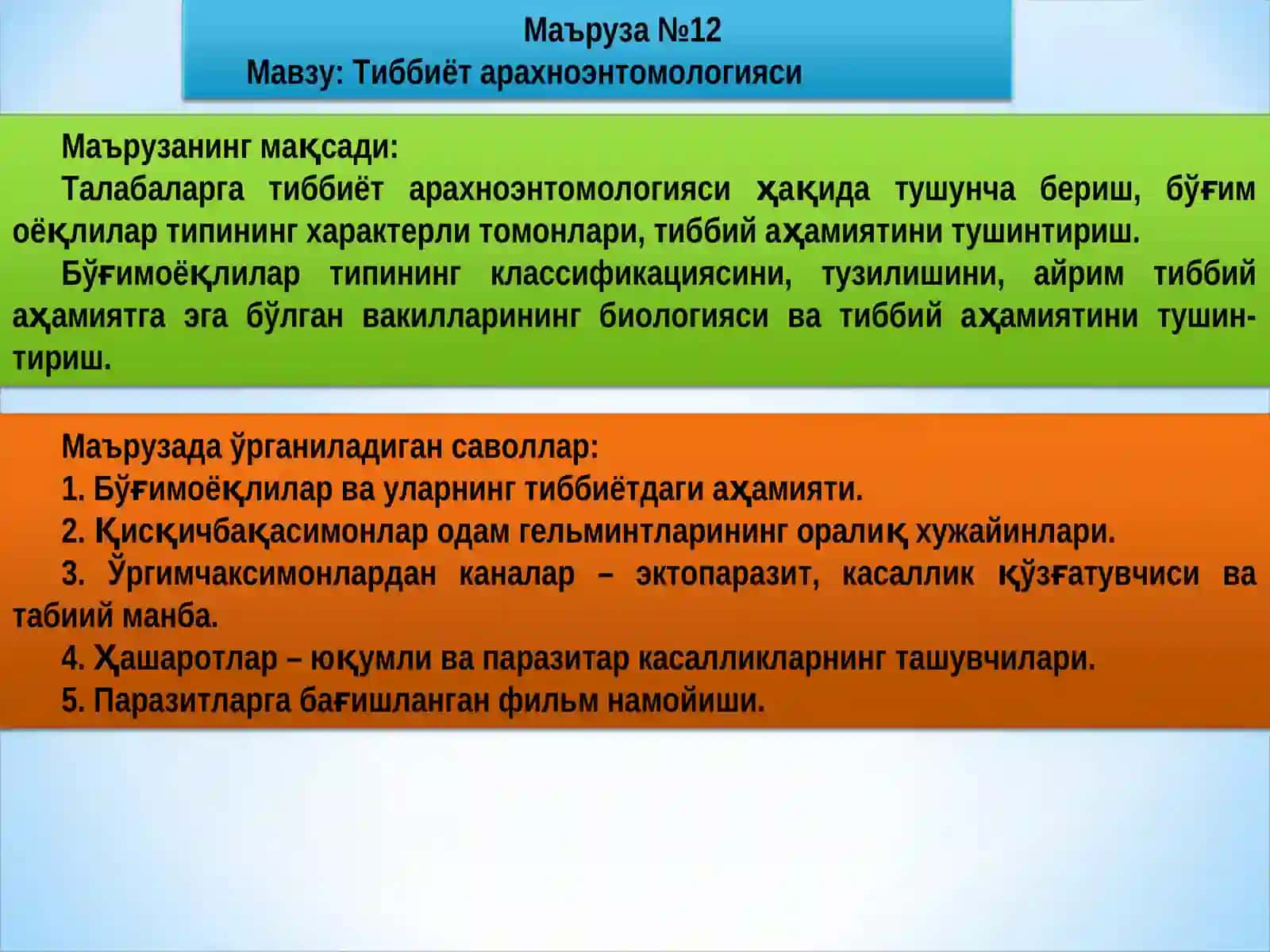 Маъруза №12
Мавзу: Тиббиёт арахноэнтомологияси

Маърузанинг мақсади:
Талабаларга тиббиёт арахноэнтомологияси ҳақида тушунча бериш, бўғим оёқлилар типининг характерли томонлари, тиббий аҳамиятини тушинтириш.
Бўғимоёқлилар типининг классификациясини, тузилишини, айрим тиббий аҳамиятга эга бўлган вакилларининг биологияси ва тиббий аҳамиятини тушинтириш.

Маърузада ўрганиладиган саволлар:
1. Бўғимоёқлилар ва уларнинг тиббиётдаги аҳамияти.
2. Қисқичбақасимонлар одам гельминтларининг оралиқ хужайинлари.
3. Ўргимчаксимонлардан каналар – эктопаразит, касаллик қўзғатувчиси ва табиий манба.
4. Ҳашаротлар – юқумли ва паразитар касалликларнинг ташувчилари.
5. Паразитларга бағишланган фильм намойиши.